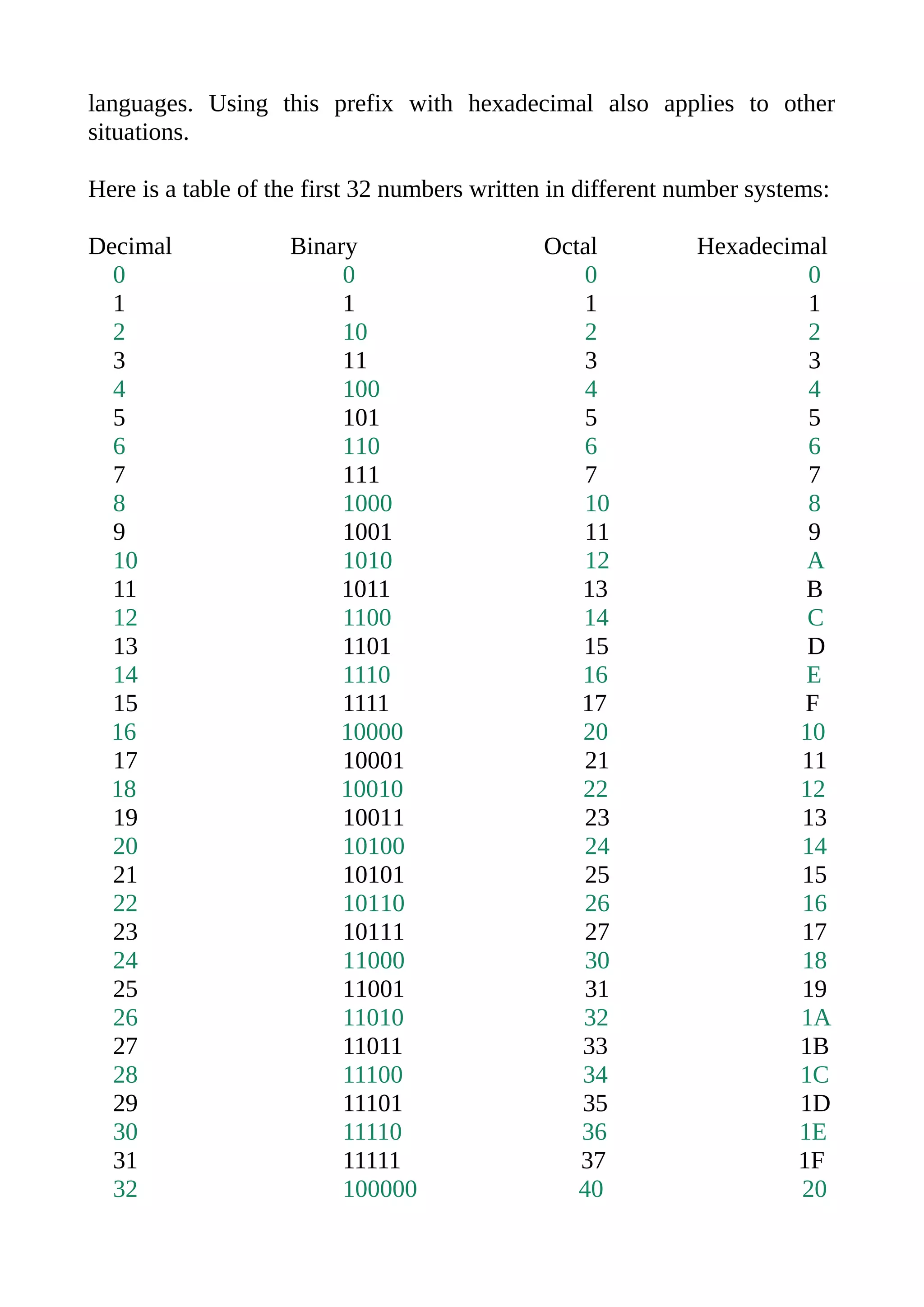 languages. Using this prefix with hexadecimal also applies to other situations.

Here is a table of the first 32 numbers written in different number systems:

| Decimal | Binary | Octal | Hexadecimal |
|---|---|---|---|
| 0 | 0 | 0 | 0 |
| 1 | 1 | 1 | 1 |
| 2 | 10 | 2 | 2 |
| 3 | 11 | 3 | 3 |
| 4 | 100 | 4 | 4 |
| 5 | 101 | 5 | 5 |
| 6 | 110 | 6 | 6 |
| 7 | 111 | 7 | 7 |
| 8 | 1000 | 10 | 8 |
| 9 | 1001 | 11 | 9 |
| 10 | 1010 | 12 | A |
| 11 | 1011 | 13 | B |
| 12 | 1100 | 14 | C |
| 13 | 1101 | 15 | D |
| 14 | 1110 | 16 | E |
| 15 | 1111 | 17 | F |
| 16 | 10000 | 20 | 10 |
| 17 | 10001 | 21 | 11 |
| 18 | 10010 | 22 | 12 |
| 19 | 10011 | 23 | 13 |
| 20 | 10100 | 24 | 14 |
| 21 | 10101 | 25 | 15 |
| 22 | 10110 | 26 | 16 |
| 23 | 10111 | 27 | 17 |
| 24 | 11000 | 30 | 18 |
| 25 | 11001 | 31 | 19 |
| 26 | 11010 | 32 | 1A |
| 27 | 11011 | 33 | 1B |
| 28 | 11100 | 34 | 1C |
| 29 | 11101 | 35 | 1D |
| 30 | 11110 | 36 | 1E |
| 31 | 11111 | 37 | 1F |
| 32 | 100000 | 40 | 20 |